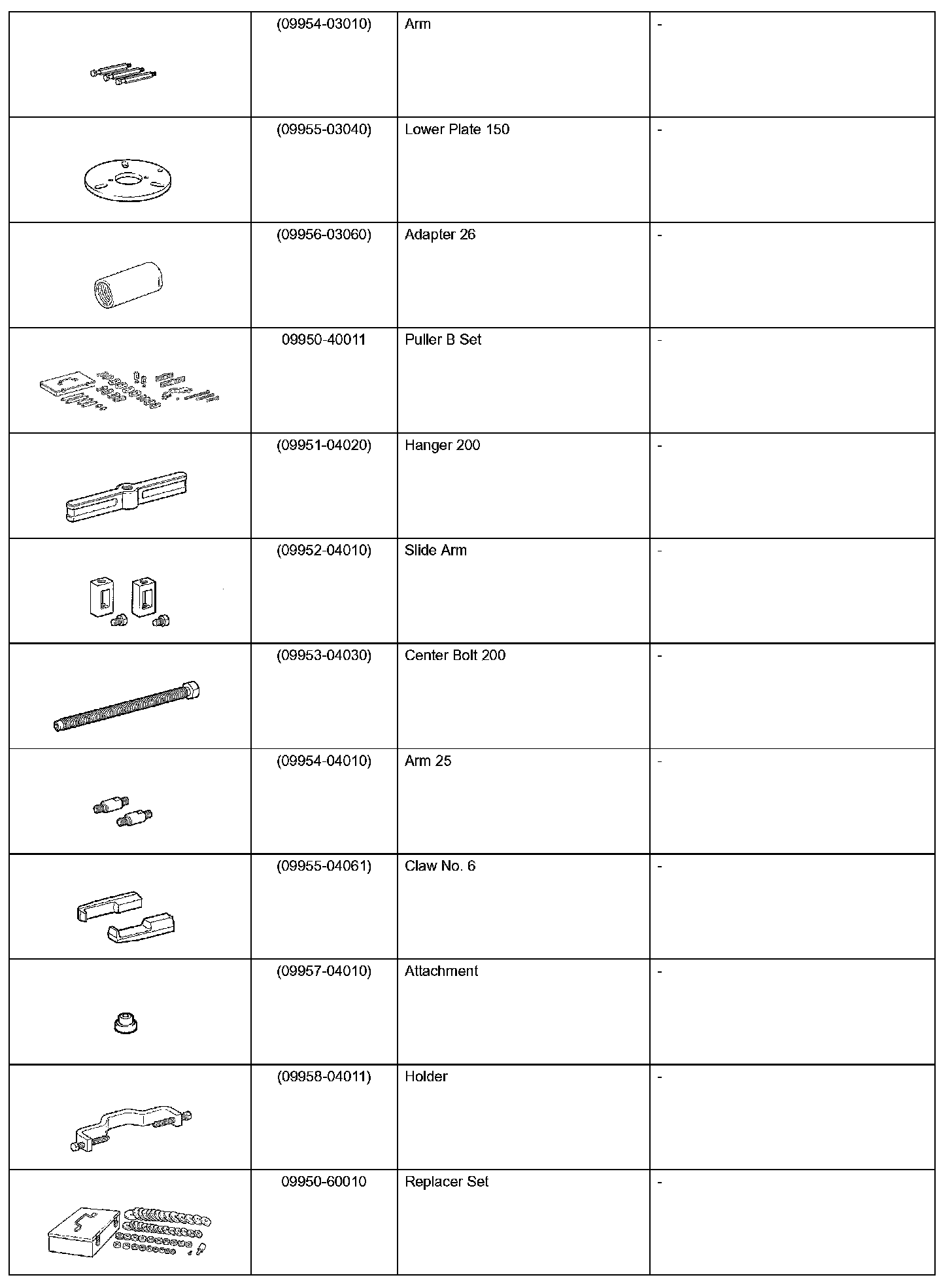 | | | | |
|---|---|---|---|
| | (09954-03010) | Arm | - |
| | (09955-03040) | Lower Plate 150 | - |
| | (09956-03060) | Adapter 26 | - |
| | 09950-40011 | Puller B Set | - |
| | (09951-04020) | Hanger 200 | - |
| | (09952-04010) | Slide Arm | - |
| | (09953-04030) | Center Bolt 200 | - |
| | (09954-04010) | Arm 25 | - |
| | (09955-04061) | Claw No. 6 | - |
| | (09957-04010) | Attachment | - |
| | (09958-04011) | Holder | - |
| | 09950-60010 | Replacer Set | - |